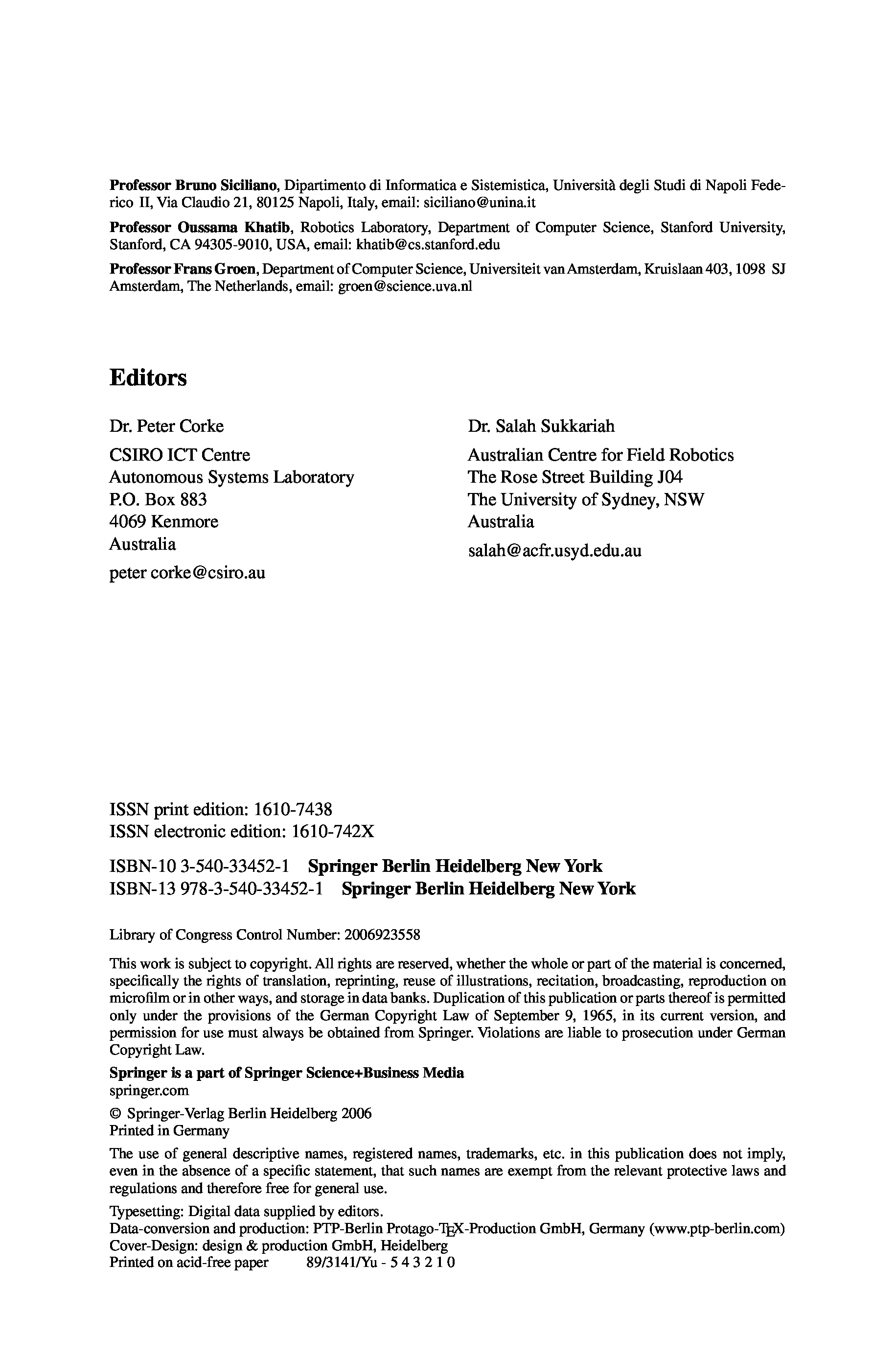 **Professor Bruno Siciliano**, Dipartimento di Informatica e Sistemistica, Università degli Studi di Napoli Federico II, Via Claudio 21, 80125 Napoli, Italy, email: siciliano@unina.it

**Professor Oussama Khatib**, Robotics Laboratory, Department of Computer Science, Stanford University, Stanford, CA 94305-9010, USA, email: khatib@cs.stanford.edu

**Professor Frans Groen**, Department of Computer Science, Universiteit van Amsterdam, Kruislaan 403, 1098 SJ Amsterdam, The Netherlands, email: groen@science.uva.nl

**Editors**

Dr. Peter Corke
CSIRO ICT Centre
Autonomous Systems Laboratory
P.O. Box 883
4069 Kenmore
Australia
peter corke@csiro.au

Dr. Salah Sukkariah
Australian Centre for Field Robotics
The Rose Street Building J04
The University of Sydney, NSW
Australia
salah@acfr.usyd.edu.au

ISSN print edition: 1610-7438
ISSN electronic edition: 1610-742X

ISBN-10 3-540-33452-1 **Springer Berlin Heidelberg New York**
ISBN-13 978-3-540-33452-1 **Springer Berlin Heidelberg New York**

Library of Congress Control Number: 2006923558

This work is subject to copyright. All rights are reserved, whether the whole or part of the material is concerned, specifically the rights of translation, reprinting, reuse of illustrations, recitation, broadcasting, reproduction on microfilm or in other ways, and storage in data banks. Duplication of this publication or parts thereof is permitted only under the provisions of the German Copyright Law of September 9, 1965, in its current version, and permission for use must always be obtained from Springer. Violations are liable to prosecution under German Copyright Law.

**Springer is a part of Springer Science+Business Media**
springer.com

© Springer-Verlag Berlin Heidelberg 2006
Printed in Germany

The use of general descriptive names, registered names, trademarks, etc. in this publication does not imply, even in the absence of a specific statement, that such names are exempt from the relevant protective laws and regulations and therefore free for general use.

Typesetting: Digital data supplied by editors.
Data-conversion and production: PTP-Berlin Protago-TEX-Production GmbH, Germany (www.ptp-berlin.com)
Cover-Design: design & production GmbH, Heidelberg
Printed on acid-free paper 89/3141/Yu - 5 4 3 2 1 0